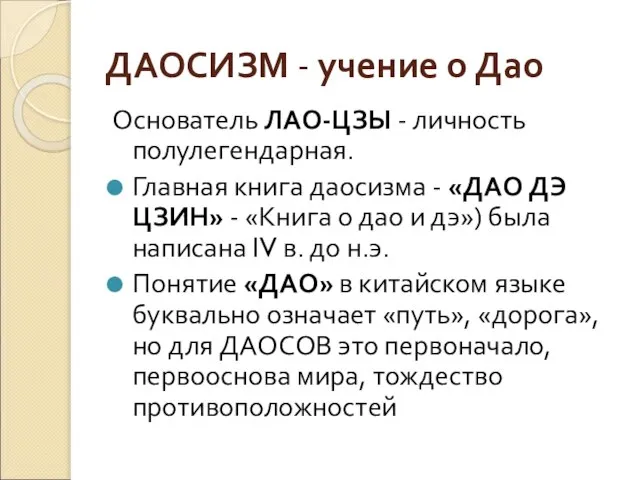 ДАОСИЗМ - учение о Дао

Основатель ЛАО-ЦЗЫ - личность полулегендарная.

Главная книга даосизма - «ДАО ДЭ ЦЗИН» - «Книга о дао и дэ») была написана IV в. до н.э.

Понятие «ДАО» в китайском языке буквально означает «путь», «дорога», но для ДАОСОВ это первоначало, первооснова мира, тождество противоположностей